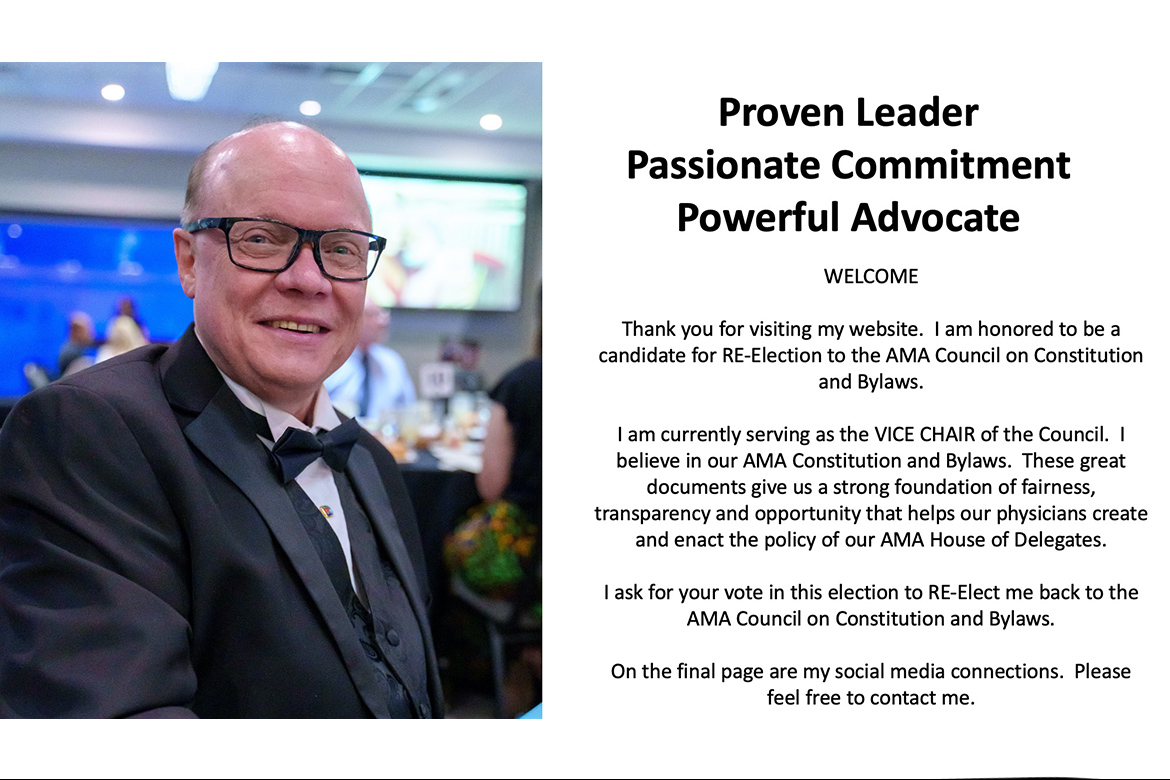 Proven Leader
Passionate Commitment
Powerful Advocate

WELCOME

Thank you for visiting my website. I am honored to be a candidate for RE-Election to the AMA Council on Constitution and Bylaws.

I am currently serving as the VICE CHAIR of the Council. I believe in our AMA Constitution and Bylaws. These great documents give us a strong foundation of fairness, transparency and opportunity that helps our physicians create and enact the policy of our AMA House of Delegates.

I ask for your vote in this election to RE-Elect me back to the AMA Council on Constitution and Bylaws.

On the final page are my social media connections. Please feel free to contact me.